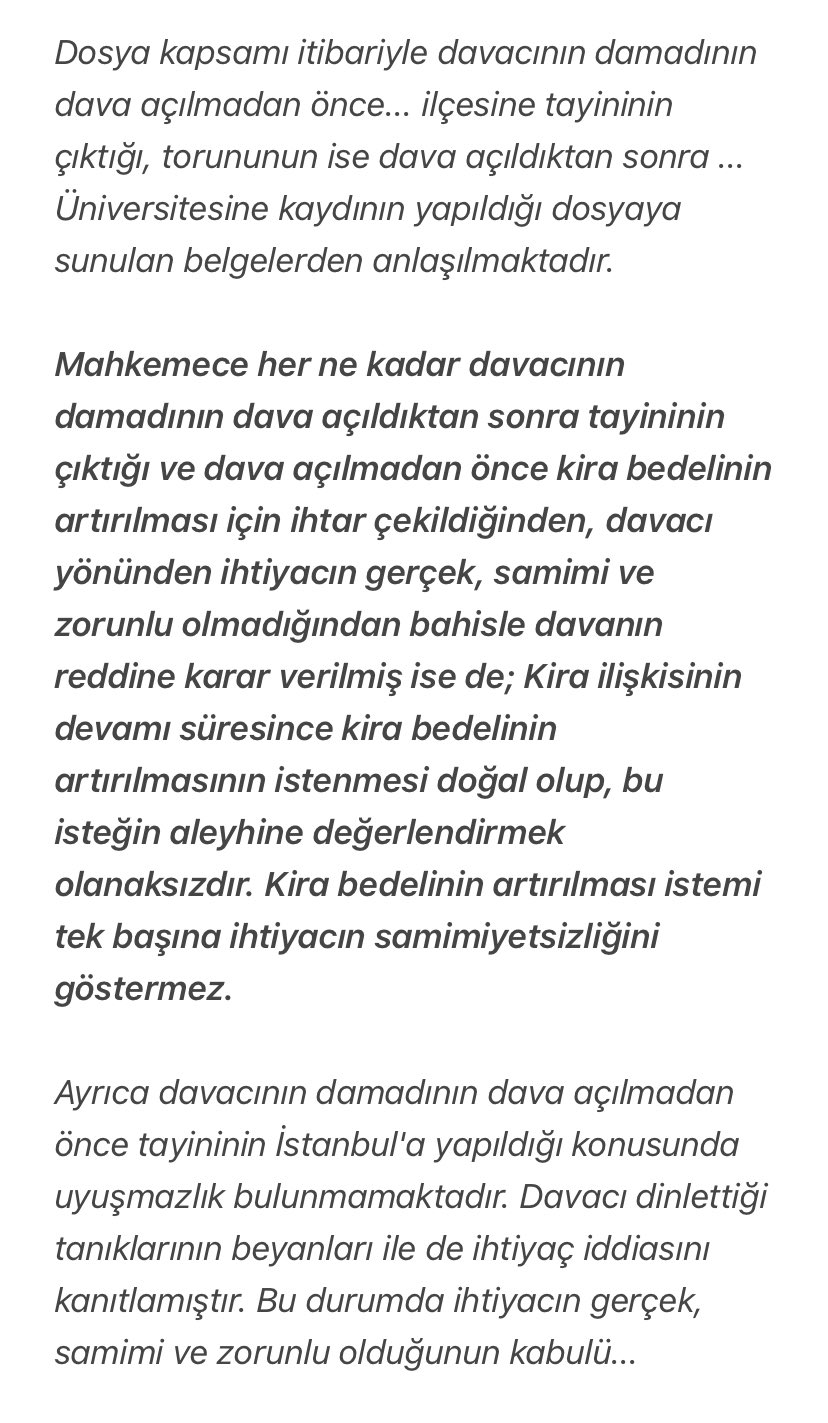 Dosya kapsamı itibariyle davacının damadının dava açılmadan önce... ilçesine tayininin çıktığı, torununun ise dava açıldıktan sonra ... Üniversitesine kaydının yapıldığı dosyaya sunulan belgelerden anlaşılmaktadır.

Mahkemece her ne kadar davacının damadının dava açıldıktan sonra tayininin çıktığı ve dava açılmadan önce kira bedelinin artırılması için ihtar çekildiğinden, davacı yönünden ihtiyacın gerçek, samimi ve zorunlu olmadığından bahisle davanın reddine karar verilmiş ise de; Kira ilişkisinin devamı süresince kira bedelinin artırılmasının istenmesi doğal olup, bu isteğin aleyhine değerlendirmek olanaksızdır. Kira bedelinin artırılması istemi tek başına ihtiyacın samimiyetsizliğini göstermez.

Ayrıca davacının damadının dava açılmadan önce tayininin İstanbul'a yapıldığı konusunda uyuşmazlık bulunmamaktadır. Davacı dinlettiği tanıklarının beyanları ile de ihtiyaç iddiasını kanıtlamıştır. Bu durumda ihtiyacın gerçek, samimi ve zorunlu olduğunun kabulü...